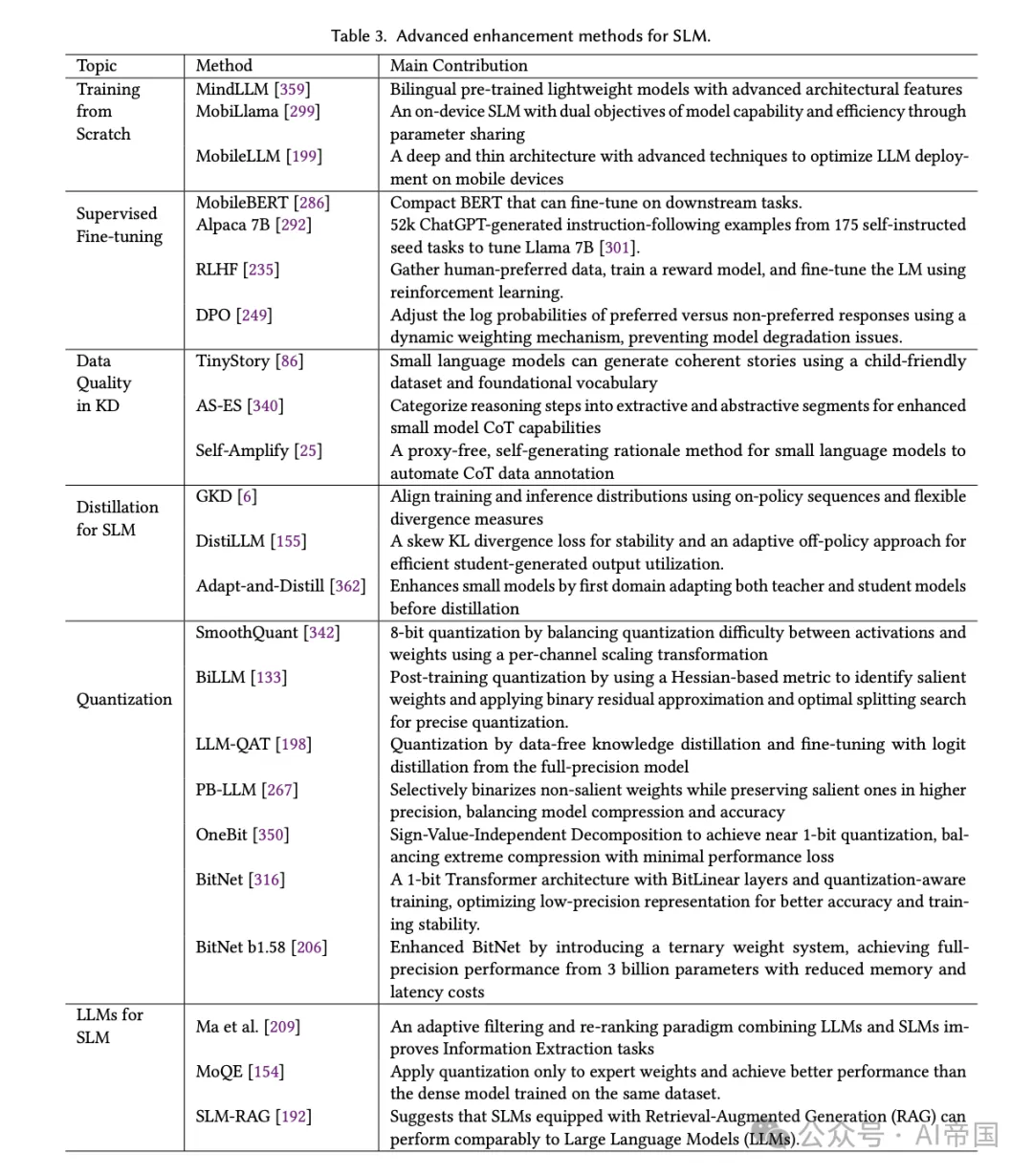 Table 3. Advanced enhancement methods for SLM.

| Topic | Method | Main Contribution |
|---|---|---|
| Training from Scratch | MindLLM [359] | Bilingual pre-trained lightweight models with advanced architectural features |
| | MobiLlama [299] | An on-device SLM with dual objectives of model capability and efficiency through parameter sharing |
| | MobileLLM [199] | A deep and thin architecture with advanced techniques to optimize LLM deployment on mobile devices |
| Supervised Fine-tuning | MobileBERT [286] | Compact BERT that can fine-tune on downstream tasks. |
| | Alpaca 7B [292] | 52k ChatGPT-generated instruction-following examples from 175 self-instructed seed tasks to tune Llama 7B [301]. |
| | RLHF [235] | Gather human-preferred data, train a reward model, and fine-tune the LM using reinforcement learning. |
| | DPO [249] | Adjust the log probabilities of preferred versus non-preferred responses using a dynamic weighting mechanism, preventing model degradation issues. |
| Data Quality in KD | TinyStory [86] | Small language models can generate coherent stories using a child-friendly dataset and foundational vocabulary |
| | AS-ES [340] | Categorize reasoning steps into extractive and abstractive segments for enhanced small model CoT capabilities |
| | Self-Amplify [25] | A proxy-free, self-generating rationale method for small language models to automate CoT data annotation |
| Distillation for SLM | GKD [6] | Align training and inference distributions using on-policy sequences and flexible divergence measures |
| | DistiLLM [155] | A skew KL divergence loss for stability and an adaptive off-policy approach for efficient student-generated output utilization. |
| | Adapt-and-Distill [362] | Enhances small models by first domain adapting both teacher and student models before distillation |
| Quantization | SmoothQuant [342] | 8-bit quantization by balancing quantization difficulty between activations and weights using a per-channel scaling transformation |
| | BiLLM [133] | Post-training quantization by using a Hessian-based metric to identify salient weights and applying binary residual approximation and optimal splitting search for precise quantization. |
| | LLM-QAT [198] | Quantization by data-free knowledge distillation and fine-tuning with logit distillation from the full-precision model |
| | PB-LLM [267] | Selectively binarizes non-salient weights while preserving salient ones in higher precision, balancing model compression and accuracy |
| | OneBit [350] | Sign-Value-Independent Decomposition to achieve near 1-bit quantization, balancing extreme compression with minimal performance loss |
| | BitNet [316] | A 1-bit Transformer architecture with BitLinear layers and quantization-aware training, optimizing low-precision representation for better accuracy and training stability. |
| | BitNet b1.58 [206] | Enhanced BitNet by introducing a ternary weight system, achieving full-precision performance from 3 billion parameters with reduced memory and latency costs |
| LLMs for SLM | Ma et al. [209] | An adaptive filtering and re-ranking paradigm combining LLMs and SLMs improves Information Extraction tasks |
| | MoQE [154] | Apply quantization only to expert weights and achieve better performance than the dense model trained on the same dataset. |
| | SLM-RAG [192] | Suggests that SLMs equipped with Retrieval-Augmented Generation (RAG) can perform comparably to Large Language Models (LLMs). |

公众号 · AI帝国